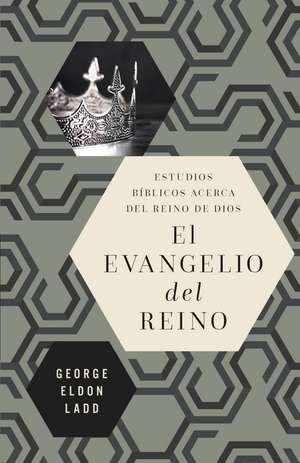 ESTUDIOS BÍBLICOS ACERCA DEL REINO DE DIOS

El EVANGELIO del REINO

GEORGE ELDON LADD